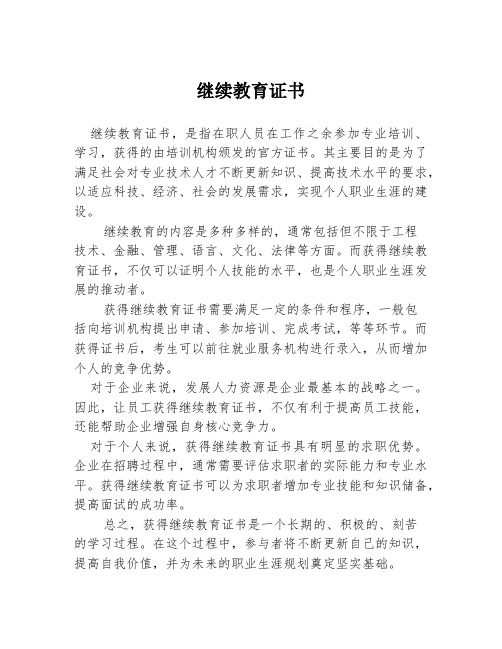 继续教育证书

继续教育证书，是指在职人员在工作之余参加专业培训、学习，获得的由培训机构颁发的官方证书。其主要目的是为了满足社会对专业技术人才不断更新知识、提高技术水平的要求，以适应科技、经济、社会的发展需求，实现个人职业生涯的建设。

继续教育的内容是多种多样的，通常包括但不限于工程技术、金融、管理、语言、文化、法律等方面。而获得继续教育证书，不仅可以证明个人技能的水平，也是个人职业生涯发展的推动者。

获得继续教育证书需要满足一定的条件和程序，一般包括向培训机构提出申请、参加培训、完成考试，等等环节。而获得证书后，考生可以前往就业服务机构进行录入，从而增加个人的竞争优势。

对于企业来说，发展人力资源是企业最基本的战略之一。因此，让员工获得继续教育证书，不仅有利于提高员工技能，还能帮助企业增强自身核心竞争力。

对于个人来说，获得继续教育证书具有明显的求职优势。企业在招聘过程中，通常需要评估求职者的实际能力和专业水平。获得继续教育证书可以为求职者增加专业技能和知识储备，提高面试的成功率。

总之，获得继续教育证书是一个长期的、积极的、刻苦的学习过程。在这个过程中，参与者将不断更新自己的知识，提高自我价值，并为未来的职业生涯规划奠定坚实基础。